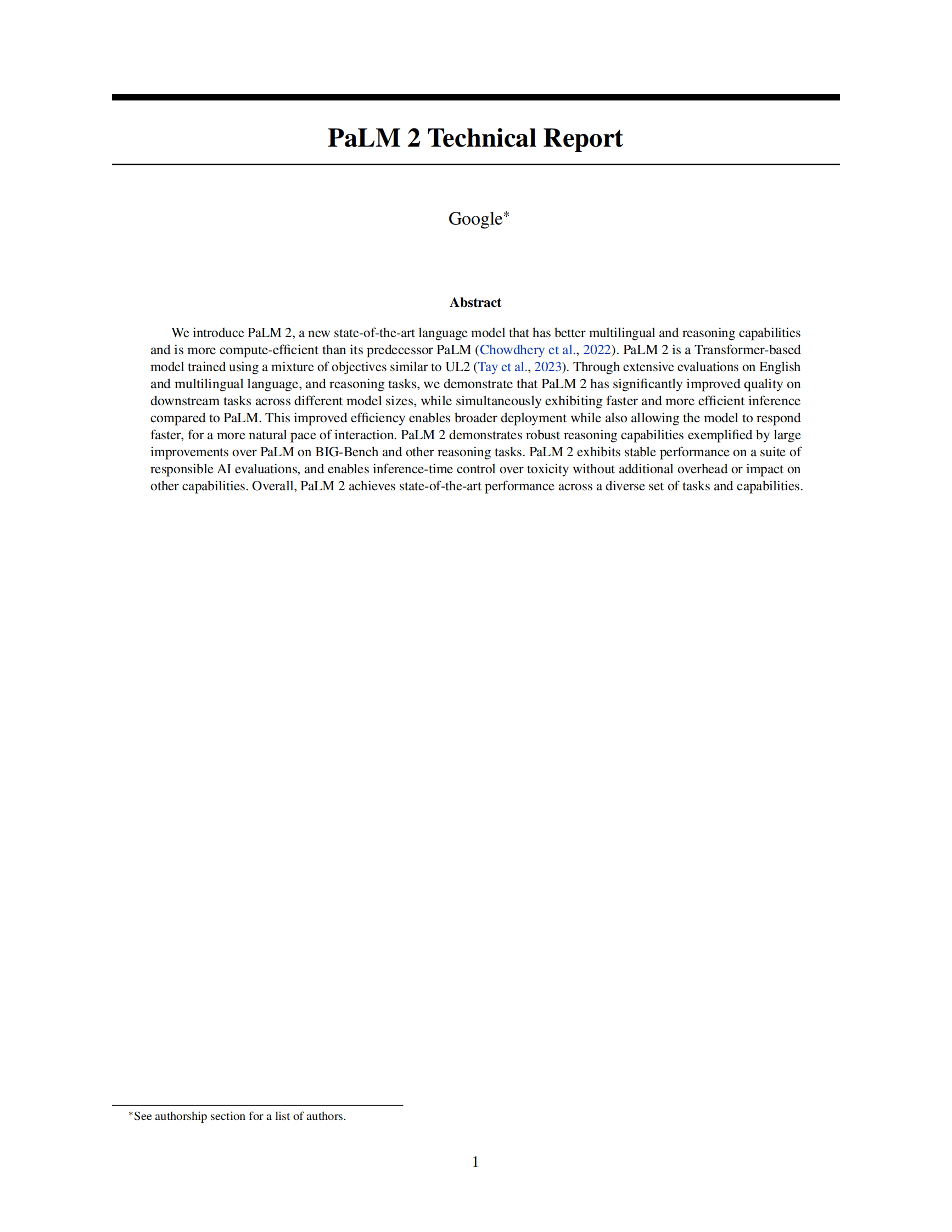 PaLM 2 Technical Report

Google*

Abstract

We introduce PaLM 2, a new state-of-the-art language model that has better multilingual and reasoning capabilities and is more compute-efficient than its predecessor PaLM (Chowdhery et al., 2022). PaLM 2 is a Transformer-based model trained using a mixture of objectives similar to UL2 (Tay et al., 2023). Through extensive evaluations on English and multilingual language, and reasoning tasks, we demonstrate that PaLM 2 has significantly improved quality on downstream tasks across different model sizes, while simultaneously exhibiting faster and more efficient inference compared to PaLM. This improved efficiency enables broader deployment while also allowing the model to respond faster, for a more natural pace of interaction. PaLM 2 demonstrates robust reasoning capabilities exemplified by large improvements over PaLM on BIG-Bench and other reasoning tasks. PaLM 2 exhibits stable performance on a suite of responsible AI evaluations, and enables inference-time control over toxicity without additional overhead or impact on other capabilities. Overall, PaLM 2 achieves state-of-the-art performance across a diverse set of tasks and capabilities.

*See authorship section for a list of authors.

1